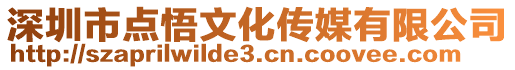 深圳市点悟文化传媒有限公司
http://szaprilwilde3.cn.coovee.com